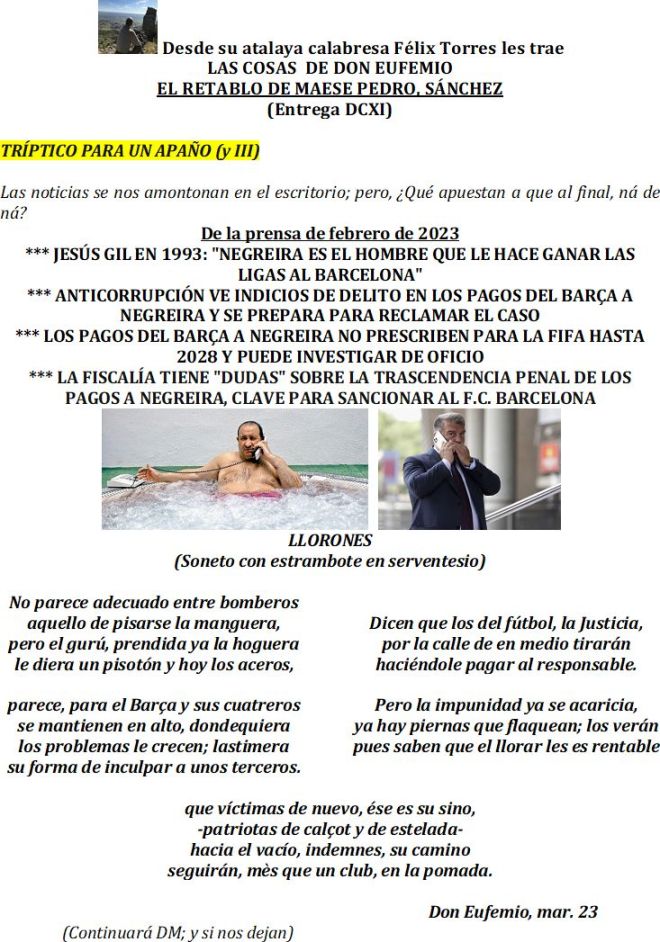 Desde su atalaya calabresa Félix Torres les trae
LAS COSAS DE DON EUFEMIO
EL RETABLO DE MAESE PEDRO, SÁNCHEZ
(Entrega DCXI)

TRÍPTICO PARA UN APAÑO (y III)

Las noticias se nos amontonan en el escritorio; pero, ¿Qué apuestan a que al final, ná de ná?

De la prensa de febrero de 2023
*** JESÚS GIL EN 1993: "NEGREIRA ES EL HOMBRE QUE LE HACE GANAR LAS LIGAS AL BARCELONA"
*** ANTICORRUPCIÓN VE INDICIOS DE DELITO EN LOS PAGOS DEL BARÇA A NEGREIRA Y SE PREPARA PARA RECLAMAR EL CASO
*** LOS PAGOS DEL BARÇA A NEGREIRA NO PRESCRIBEN PARA LA FIFA HASTA 2028 Y PUEDE INVESTIGAR DE OFICIO
*** LA FISCALÍA TIENE "DUDAS" SOBRE LA TRASCENDENCIA PENAL DE LOS PAGOS A NEGREIRA, CLAVE PARA SANCIONAR AL F.C. BARCELONA

LLORONES
(Soneto con estrambote en serventesio)

No parece adecuado entre bomberos
aquello de pisarse la manguera,
pero el gurú, prendida ya la hoguera
le diera un pisotón y hoy los aceros,

parece, para el Barça y sus cuatreros
se mantienen en alto, dondequiera
los problemas le crecen; lastimera
su forma de inculpar a unos terceros.

Dicen que los del fútbol, la Justicia,
por la calle de en medio tirarán
haciéndole pagar al responsable.

Pero la impunidad ya se acaricia,
ya hay piernas que flaquean; los verán
pues saben que el llorar les es rentable

que víctimas de nuevo, ése es su sino,
-patriotas de calçot y de estelada-
hacia el vacío, indemnes, su camino
seguirán, mès que un club, en la pomada.

Don Eufemio, mar. 23

(Continuará DM; y si nos dejan)